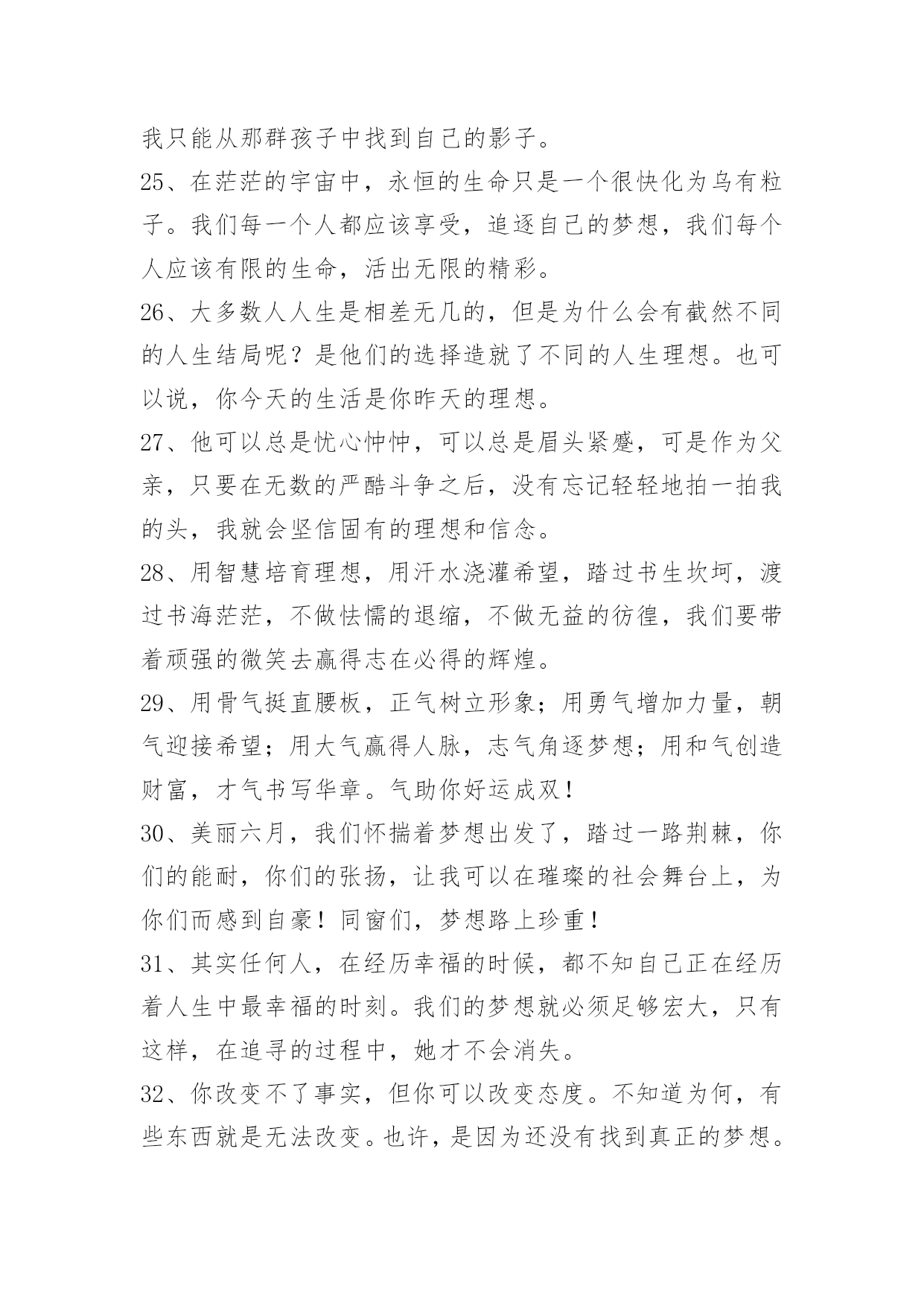 我只能从那群孩子中找到自己的影子。

25、在茫茫的宇宙中，永恒的生命只是一个很快化为乌有粒子。我们每一个人都应该享受，追逐自己的梦想，我们每个人应该有限的生命，活出无限的精彩。

26、大多数人人生是相差无几的，但是为什么会有截然不同的人生结局呢？是他们的选择造就了不同的人生理想。也可以说，你今天的生活是你昨天的理想。

27、他可以总是忧心忡忡，可以总是眉头紧蹙，可是作为父亲，只要在无数的严酷斗争之后，没有忘记轻轻地拍一拍我的头，我就会坚信固有的理想和信念。

28、用智慧培育理想，用汗水浇灌希望，踏过书生坎坷，渡过书海茫茫，不做怯懦的退缩，不做无益的彷徨，我们要带着顽强的微笑去赢得志在必得的辉煌。

29、用骨气挺直腰板，正气树立形象；用勇气增加力量，朝气迎接希望；用大气赢得人脉，志气角逐梦想；用和气创造财富，才气书写华章。气助你好运成双！

30、美丽六月，我们怀揣着梦想出发了，踏过一路荆棘，你们的能耐，你们的张扬，让我可以在璀璨的社会舞台上，为你们而感到自豪！同窗们，梦想路上珍重！

31、其实任何人，在经历幸福的时候，都不知自己正在经历着人生中最幸福的时刻。我们的梦想就必须足够宏大，只有这样，在追寻的过程中，她才不会消失。

32、你改变不了事实，但你可以改变态度。不知道为何，有些东西就是无法改变。也许，是因为还没有找到真正的梦想。